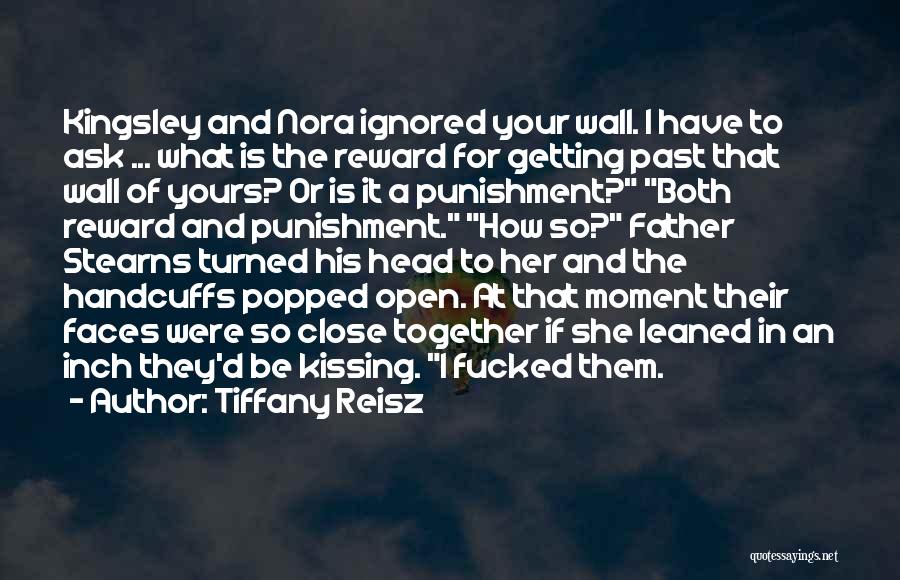 Kingsley and Nora ignored your wall. I have to ask ... what is the reward for getting past that wall of yours? Or is it a punishment?" "Both reward and punishment." "How so?" Father Stearns turned his head to her and the handcuffs popped open. At that moment their faces were so close together if she leaned in an inch they'd be kissing. "I fucked them.

- Author: Tiffany Reisz

quotessayings.net